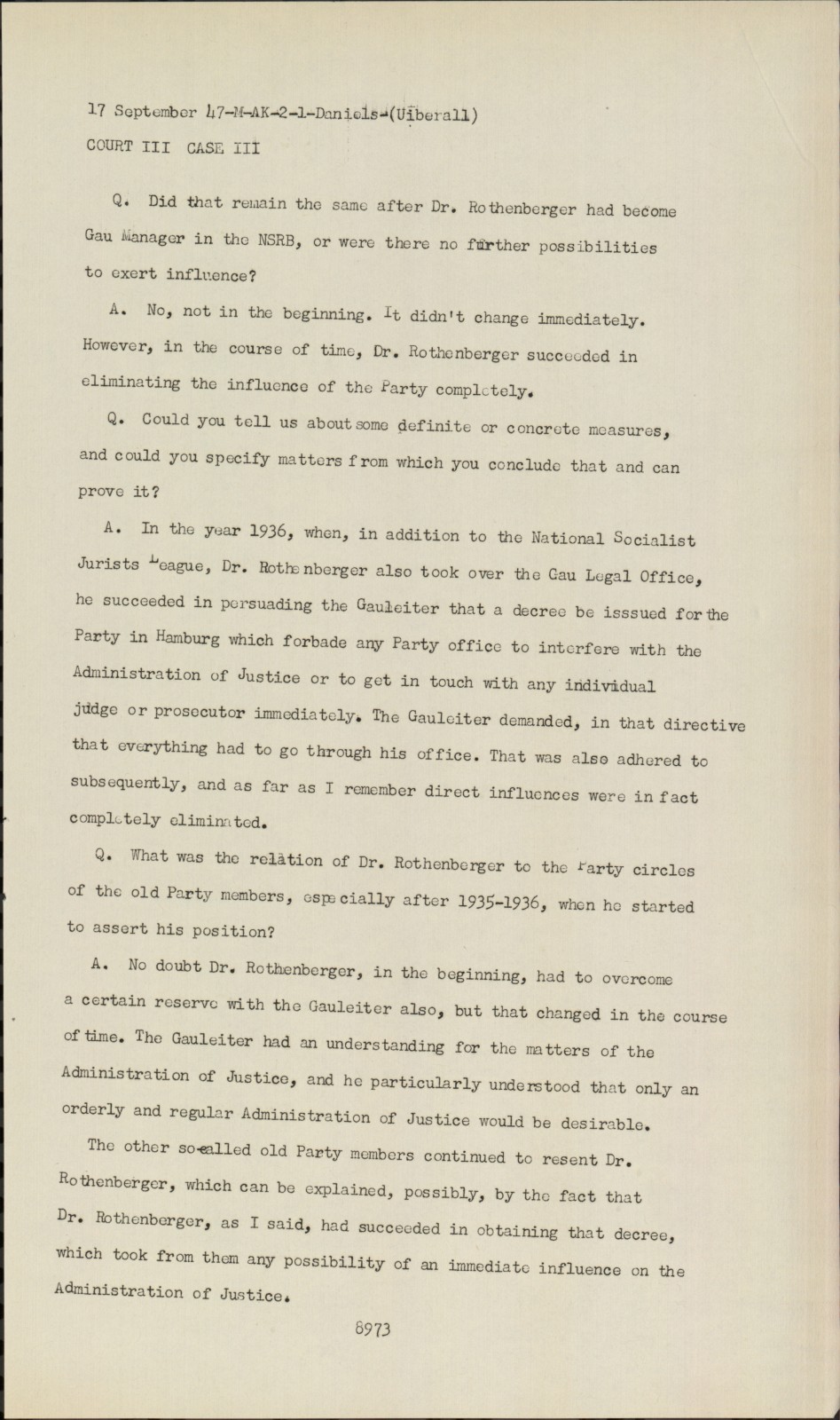 17 September 47-M-AK-2-1-Daniels-(Uiberall)

COURT III CASE III

Q. Did that remain the same after Dr. Rothenberger had become Gau Manager in the NSRB, or were there no further possibilities to exert influence?

A. No, not in the beginning. It didn't change immediately. However, in the course of time, Dr. Rothenberger succeeded in eliminating the influence of the Party completely.

Q. Could you tell us about some definite or concrete measures, and could you specify matters from which you conclude that and can prove it?

A. In the year 1936, when, in addition to the National Socialist Jurists League, Dr. Rothenberger also took over the Gau Legal Office, he succeeded in persuading the Gauleiter that a decree be isssued for the Party in Hamburg which forbade any Party office to interfere with the Administration of Justice or to get in touch with any individual judge or prosecutor immediately. The Gauleiter demanded, in that directive that everything had to go through his office. That was also adhered to subsequently, and as far as I remember direct influences were in fact completely eliminated.

Q. What was the relation of Dr. Rothenberger to the Party circles of the old Party members, especially after 1935-1936, when he started to assert his position?

A. No doubt Dr. Rothenberger, in the beginning, had to overcome a certain reserve with the Gauleiter also, but that changed in the course of time. The Gauleiter had an understanding for the matters of the Administration of Justice, and he particularly understood that only an orderly and regular Administration of Justice would be desirable.

The other so-called old Party members continued to resent Dr. Rothenberger, which can be explained, possibly, by the fact that Dr. Rothenberger, as I said, had succeeded in obtaining that decree, which took from them any possibility of an immediate influence on the Administration of Justice.

8973